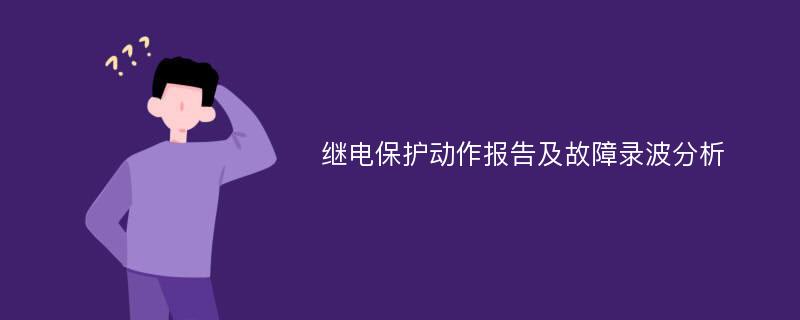 ???

继电保护动作报告及故障录波分析